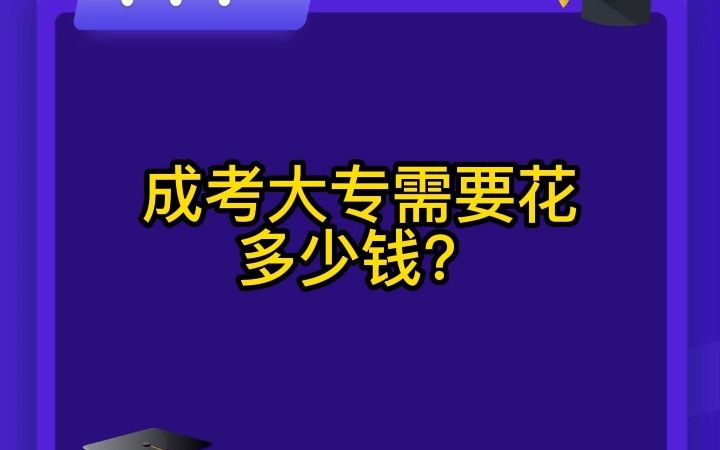 成考大专需要花多少钱？